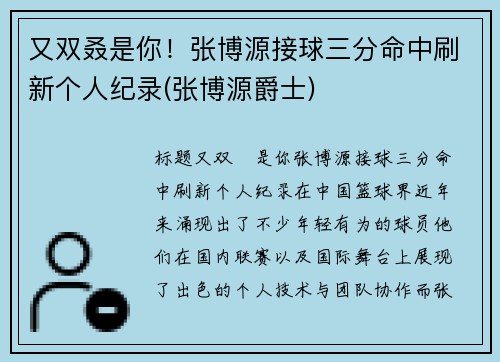 又双叒是你！张博源接球三分命中刷新个人纪录(张博源爵士)

标题又双　是你张博源接球三分命中刷新个人纪录在中国篮球界近年来涌现出了不少年轻有为的球员他们在国内联赛以及国际舞台上展现了出色的个人技术与团队协作而张